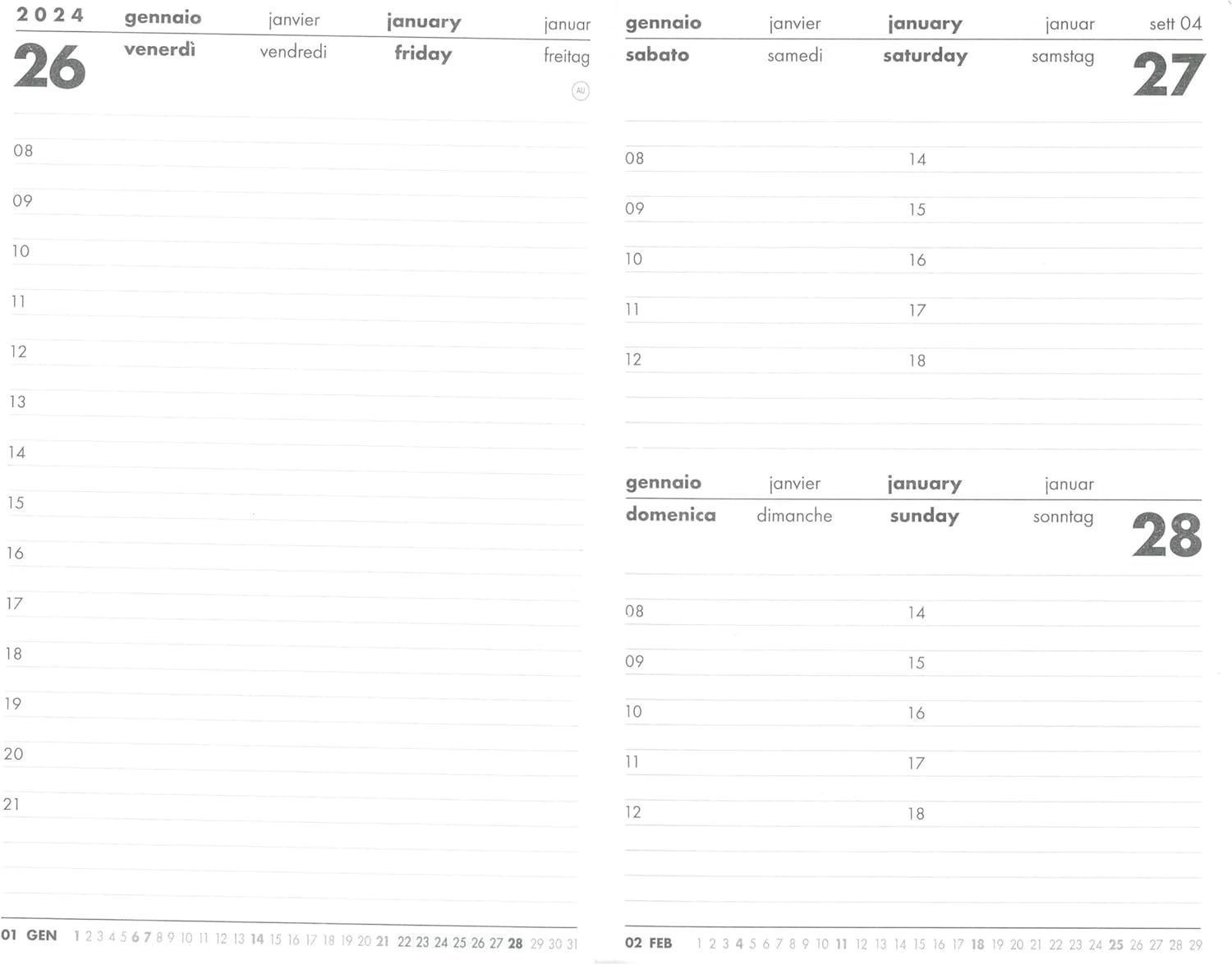 2024 gennaio janvier january januar

26 venerdì vendredi friday freitag

AU

08

09

10

11

12

13

14

15

16

17

18

19

20

21

01 GEN 1 2 3 4 5 6 7 8 9 10 11 12 13 14 15 16 17 18 19 20 21 22 23 24 25 26 27 28 29 30 31

gennaio janvier january januar sett 04

sabato samedi saturday samstag 27

08 14

09 15

10 16

11 17

12 18

gennaio janvier january januar

domenica dimanche sunday sonntag 28

08 14

09 15

10 16

11 17

12 18

02 FEB 1 2 3 4 5 6 7 8 9 10 11 12 13 14 15 16 17 18 19 20 21 22 23 24 25 26 27 28 29